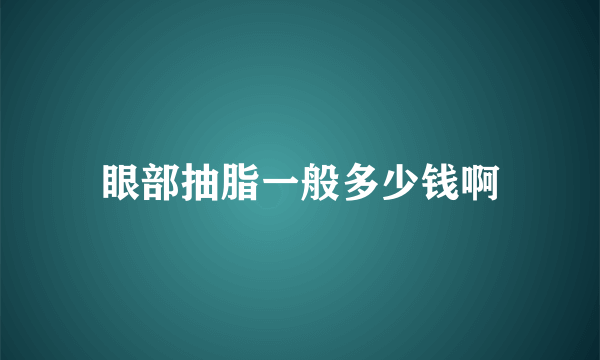 眼部抽脂一般多少钱啊